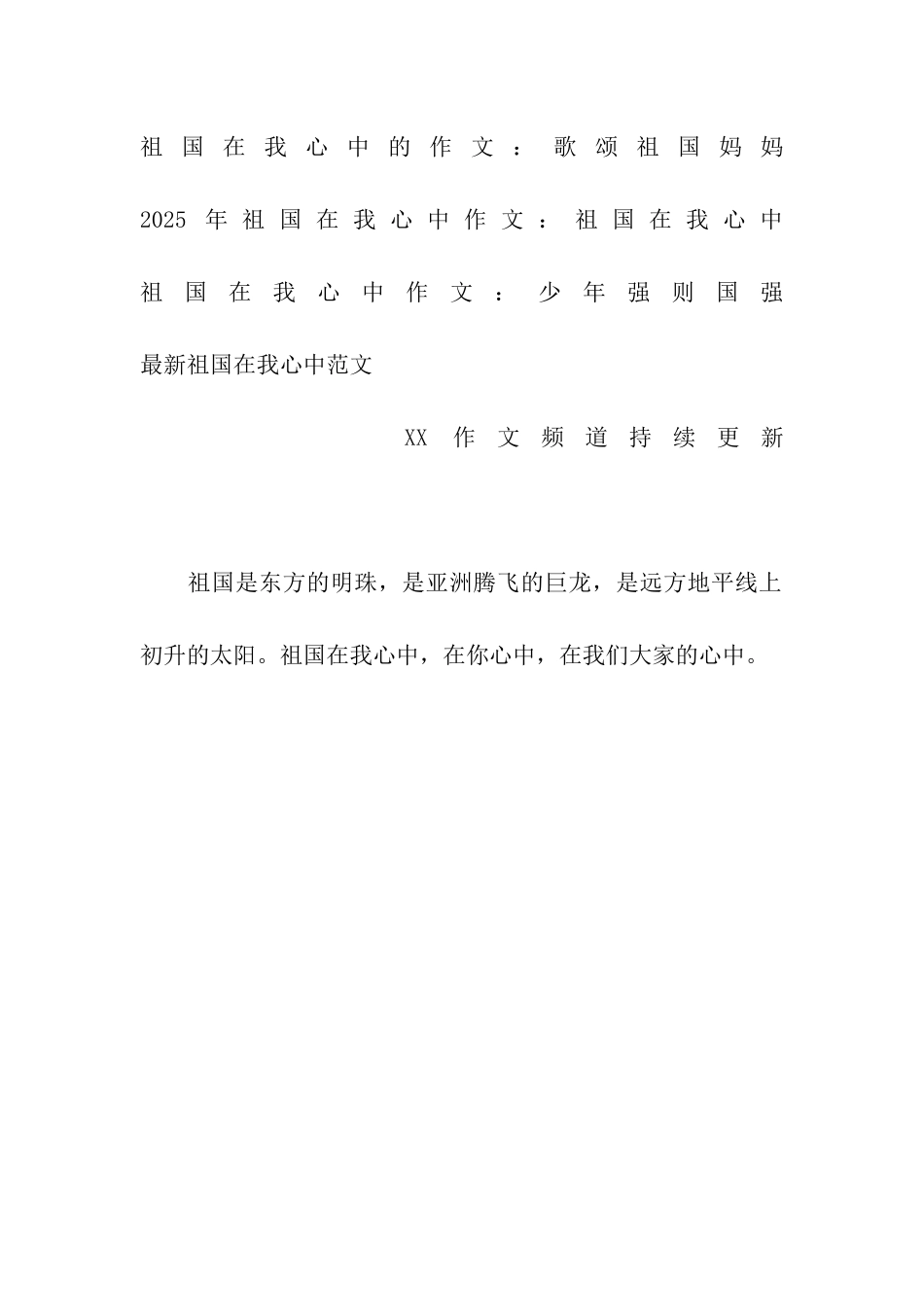 祖国在我心中的作文：歌颂祖国妈妈

2025年祖国在我心中作文：祖国在我心中

祖国在我心中作文：少年强则国强

最新祖国在我心中范文

XX作文频道持续更新

祖国是东方的明珠，是亚洲腾飞的巨龙，是远方地平线上初升的太阳。祖国在我心中，在你心中，在我们大家的心中。